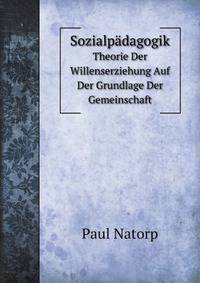 Sozialpädagogik
Theorie Der Willenserziehung Auf Der Grundlage Der Gemeinschaft

Paul Natorp